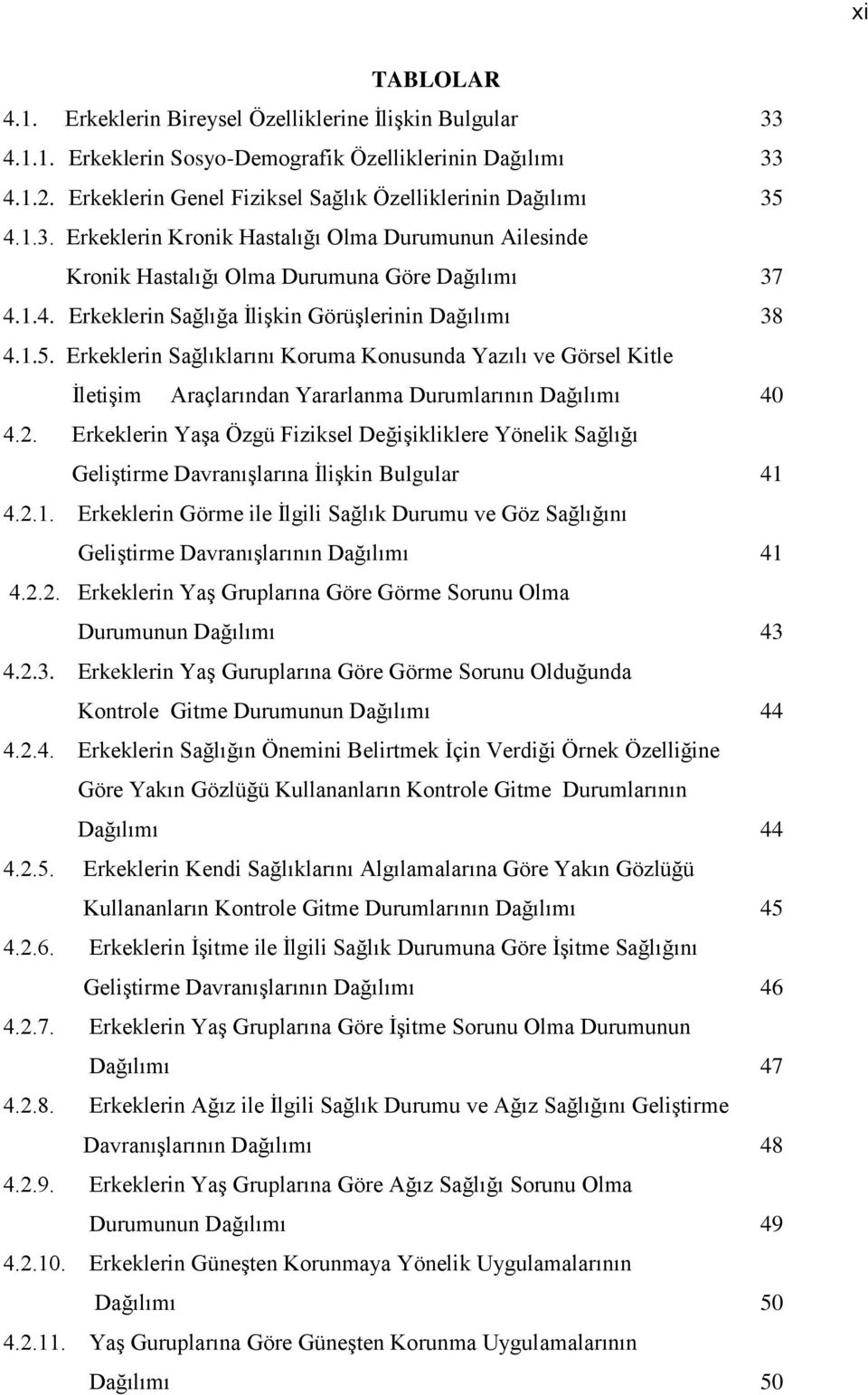 xi

TABLOLAR

4.1. Erkeklerin Bireysel Özelliklerine İlişkin Bulgular 33
4.1.1. Erkeklerin Sosyo-Demografik Özelliklerinin Dağılımı 33
4.1.2. Erkeklerin Genel Fiziksel Sağlık Özelliklerinin Dağılımı 35
4.1.3. Erkeklerin Kronik Hastalığı Olma Durumunun Ailesinde Kronik Hastalığı Olma Durumuna Göre Dağılımı 37
4.1.4. Erkeklerin Sağlığa İlişkin Görüşlerinin Dağılımı 38
4.1.5. Erkeklerin Sağlıklarını Koruma Konusunda Yazılı ve Görsel Kitle İletişim Araçlarından Yararlanma Durumlarının Dağılımı 40
4.2. Erkeklerin Yaşa Özgü Fiziksel Değişikliklere Yönelik Sağlığı Geliştirme Davranışlarına İlişkin Bulgular 41
4.2.1. Erkeklerin Görme ile İlgili Sağlık Durumu ve Göz Sağlığını Geliştirme Davranışlarının Dağılımı 41
4.2.2. Erkeklerin Yaş Gruplarına Göre Görme Sorunu Olma Durumunun Dağılımı 43
4.2.3. Erkeklerin Yaş Guruplarına Göre Görme Sorunu Olduğunda Kontrole Gitme Durumunun Dağılımı 44
4.2.4. Erkeklerin Sağlığın Önemini Belirtmek İçin Verdiği Örnek Özelliğine Göre Yakın Gözlüğü Kullananların Kontrole Gitme Durumlarının Dağılımı 44
4.2.5. Erkeklerin Kendi Sağlıklarını Algılamalarına Göre Yakın Gözlüğü Kullananların Kontrole Gitme Durumlarının Dağılımı 45
4.2.6. Erkeklerin İşitme ile İlgili Sağlık Durumuna Göre İşitme Sağlığını Geliştirme Davranışlarının Dağılımı 46
4.2.7. Erkeklerin Yaş Gruplarına Göre İşitme Sorunu Olma Durumunun Dağılımı 47
4.2.8. Erkeklerin Ağız ile İlgili Sağlık Durumu ve Ağız Sağlığını Geliştirme Davranışlarının Dağılımı 48
4.2.9. Erkeklerin Yaş Gruplarına Göre Ağız Sağlığı Sorunu Olma Durumunun Dağılımı 49
4.2.10. Erkeklerin Güneşten Korunmaya Yönelik Uygulamalarının Dağılımı 50
4.2.11. Yaş Guruplarına Göre Güneşten Korunma Uygulamalarının Dağılımı 50